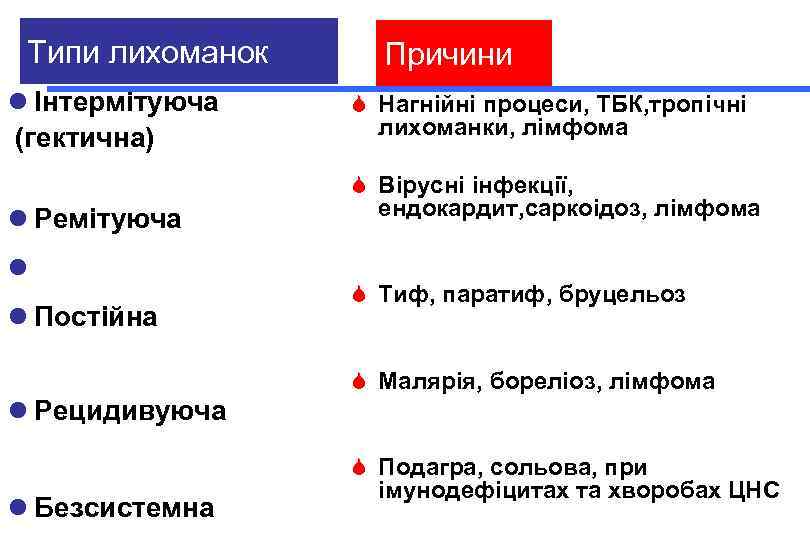 Типи лихоманок

Інтермітуюча (гектична)

Ремітуюча

Постійна

Рецидивуюча

Безсистемна

Причини

Нагнійні процеси, ТБК,тропічні лихоманки, лімфома

Вірусні інфекції, ендокардит,саркоідоз, лімфома

Тиф, паратиф, бруцельоз

Малярія, бореліоз, лімфома

Подагра, сольова, при імунодефіцитах та хворобах ЦНС